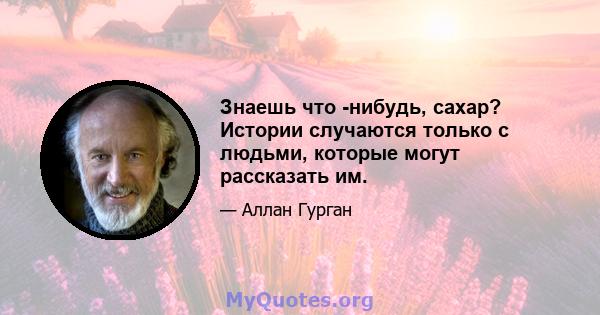 Знаешь что -нибудь, сахар? Истории случаются только с людьми, которые могут рассказать им.

— Аллан Гурган

MyQuotes.org